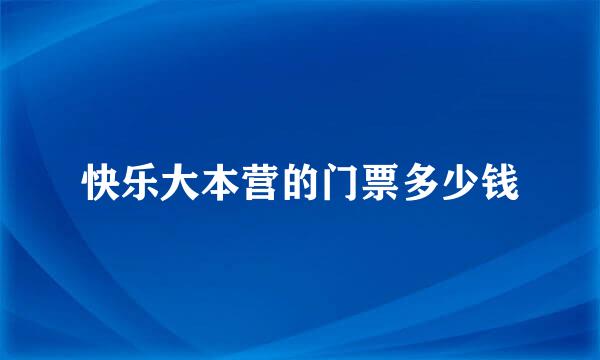 快乐大本营的门票多少钱